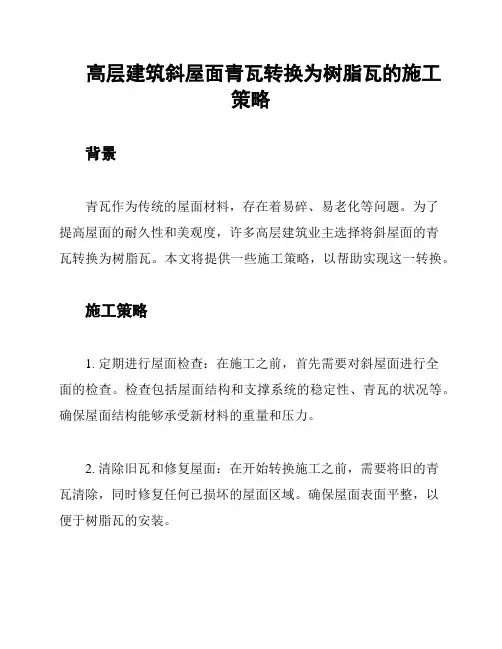 高层建筑斜屋面青瓦转换为树脂瓦的施工策略

背景

青瓦作为传统的屋面材料，存在着易碎、易老化等问题。为了提高屋面的耐久性和美观度，许多高层建筑业主选择将斜屋面的青瓦转换为树脂瓦。本文将提供一些施工策略，以帮助实现这一转换。

施工策略

1. 定期进行屋面检查：在施工之前，首先需要对斜屋面进行全面的检查。检查包括屋面结构和支撑系统的稳定性、青瓦的状况等。确保屋面结构能够承受新材料的重量和压力。

2. 清除旧瓦和修复屋面：在开始转换施工之前，需要将旧的青瓦清除，同时修复任何已损坏的屋面区域。确保屋面表面平整，以便于树脂瓦的安装。